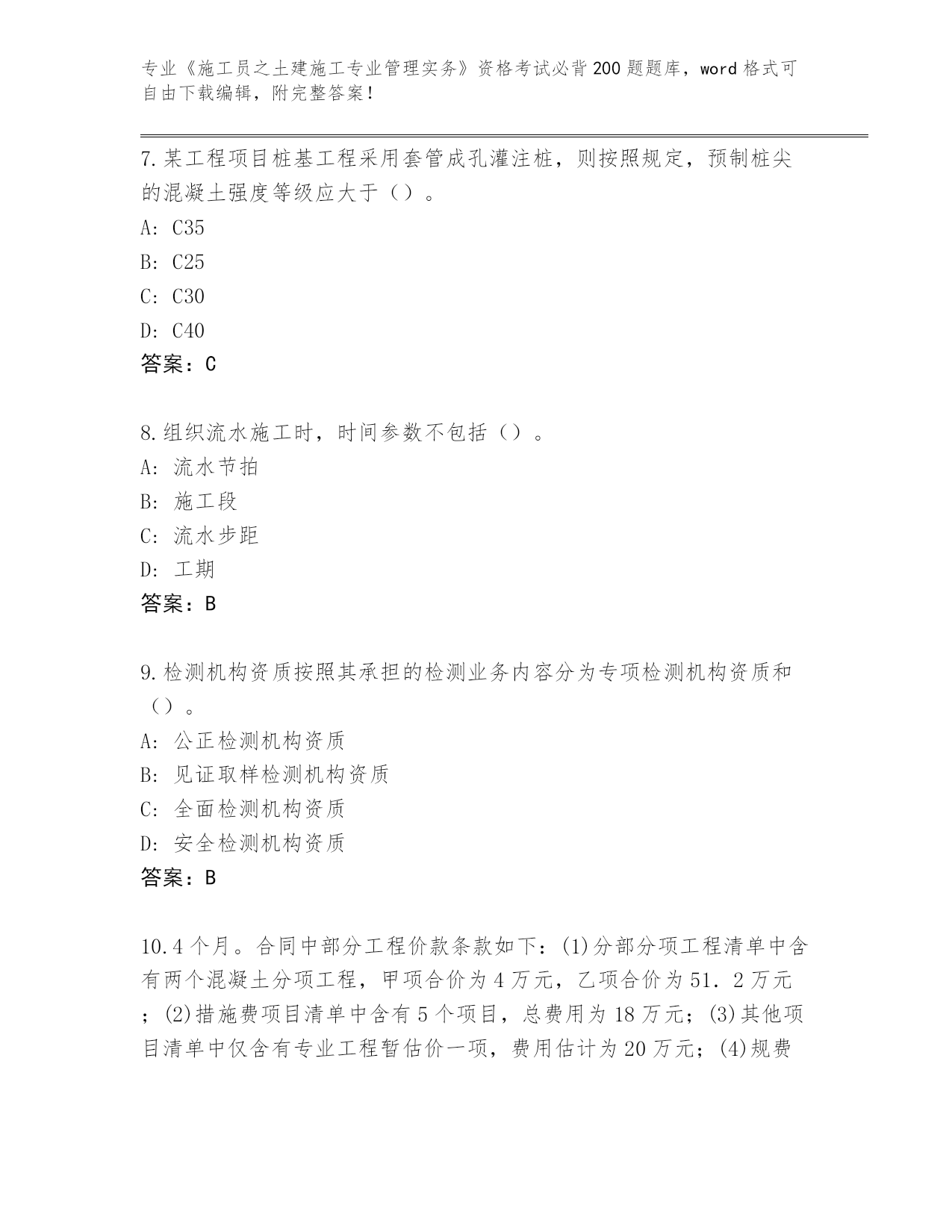 专业《施工员之土建施工专业管理实务》资格考试必背200题题库，word格式可自由下载编辑，附完整答案！

7.某工程项目桩基工程采用套管成孔灌注桩，则按照规定，预制桩尖的混凝土强度等级应大于（）。
A: C35
B: C25
C: C30
D: C40
答案：C

8.组织流水施工时，时间参数不包括（）。
A: 流水节拍
B: 施工段
C: 流水步距
D: 工期
答案：B

9.检测机构资质按照其承担的检测业务内容分为专项检测机构资质和（）。
A: 公正检测机构资质
B: 见证取样检测机构资质
C: 全面检测机构资质
D: 安全检测机构资质
答案：B

10.4个月。合同中部分工程价款条款如下：(1)分部分项工程清单中含有两个混凝土分项工程，甲项合价为4万元，乙项合价为51.2万元；(2)措施费项目清单中含有5个项目，总费用为18万元；(3)其他项目清单中仅含有专业工程暂估价一项，费用估计为20万元；(4)规费